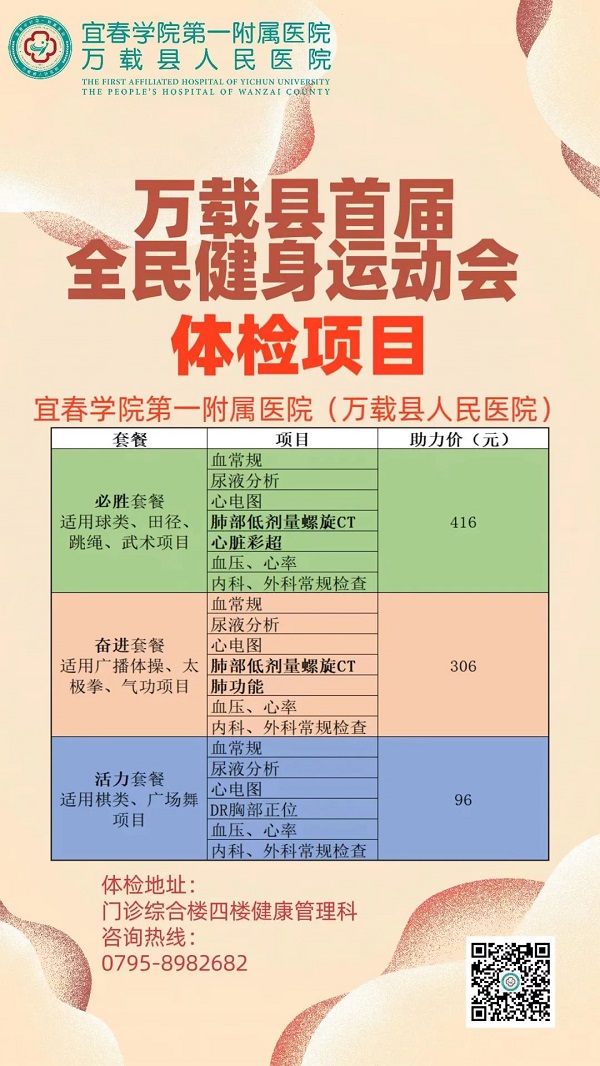 宜春学院第一附属医院
万载县人民医院
THE FIRST AFFILIATED HOSPITAL OF YICHUN UNIVERSITY
THE PEOPLE'S HOSPITAL OF WANZAI COUNTY

万载县首届
全民健身运动会
体检项目

宜春学院第一附属医院（万载县人民医院）

| 套餐 | 项目 | 助力价（元） |
|---|---|---|
| 必胜套餐 适用球类、田径、跳绳、武术项目 | 血常规 | 416 |
| | 尿液分析 | |
| | 心电图 | |
| | 肺部低剂量螺旋CT | |
| | 心脏彩超 | |
| | 血压、心率 | |
| | 内科、外科常规检查 | |
| 奋进套餐 适用广播体操、太极拳、气功项目 | 血常规 | 306 |
| | 尿液分析 | |
| | 心电图 | |
| | 肺部低剂量螺旋CT | |
| | 肺功能 | |
| | 血压、心率 | |
| | 内科、外科常规检查 | |
| 活力套餐 适用棋类、广场舞项目 | 血常规 | 96 |
| | 尿液分析 | |
| | 心电图 | |
| | DR胸部正位 | |
| | 血压、心率 | |
| | 内科、外科常规检查 | |

体检地址：
门诊综合楼四楼健康管理科
咨询热线：
0795-8982682